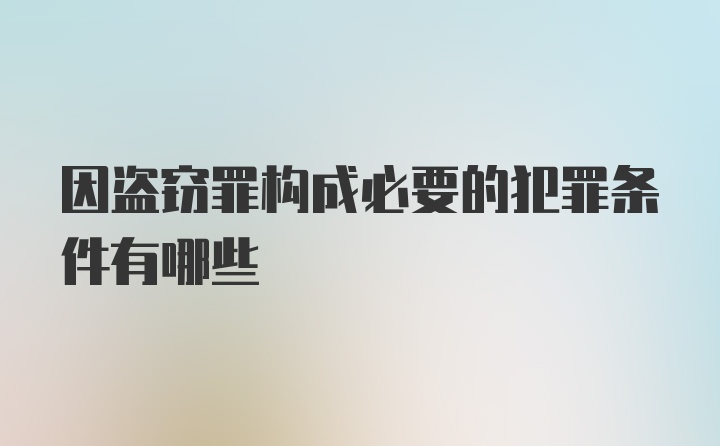 因盗窃罪构成必要的犯罪条件有哪些